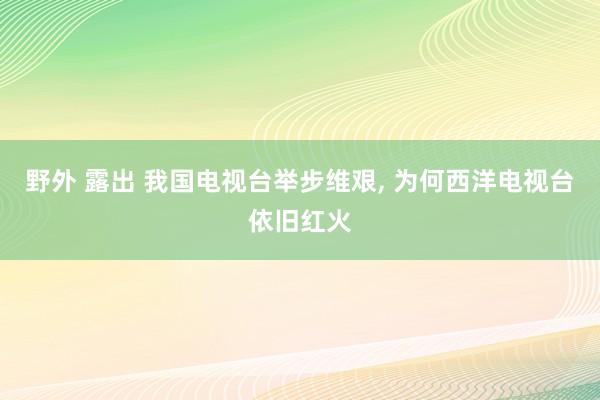 野外 露出 我国电视台举步维艰, 为何西洋电视台依旧红火